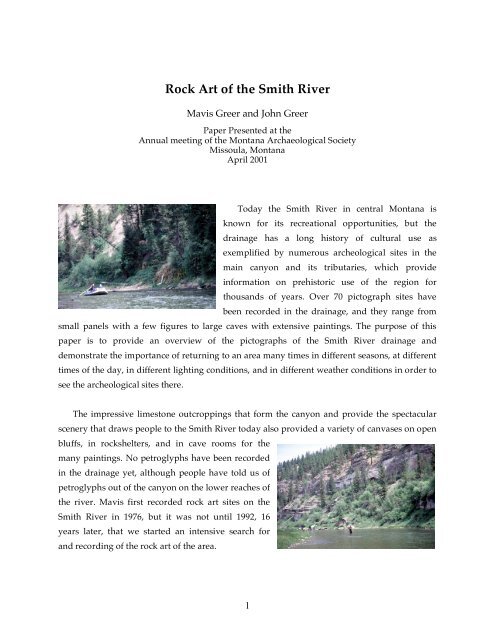 Rock Art of the Smith River

Mavis Greer and John Greer

Paper Presented at the
Annual meeting of the Montana Archaeological Society
Missoula, Montana
April 2001

Today the Smith River in central Montana is known for its recreational opportunities, but the drainage has a long history of cultural use as exemplified by numerous archeological sites in the main canyon and its tributaries, which provide information on prehistoric use of the region for thousands of years. Over 70 pictograph sites have been recorded in the drainage, and they range from small panels with a few figures to large caves with extensive paintings. The purpose of this paper is to provide an overview of the pictographs of the Smith River drainage and demonstrate the importance of returning to an area many times in different seasons, at different times of the day, in different lighting conditions, and in different weather conditions in order to see the archeological sites there.

The impressive limestone outcroppings that form the canyon and provide the spectacular scenery that draws people to the Smith River today also provided a variety of canvases on open bluffs, in rockshelters, and in cave rooms for the many paintings. No petroglyphs have been recorded in the drainage yet, although people have told us of petroglyphs out of the canyon on the lower reaches of the river. Mavis first recorded rock art sites on the Smith River in 1976, but it was not until 1992, 16 years later, that we started an intensive search for and recording of the rock art of the area.

1